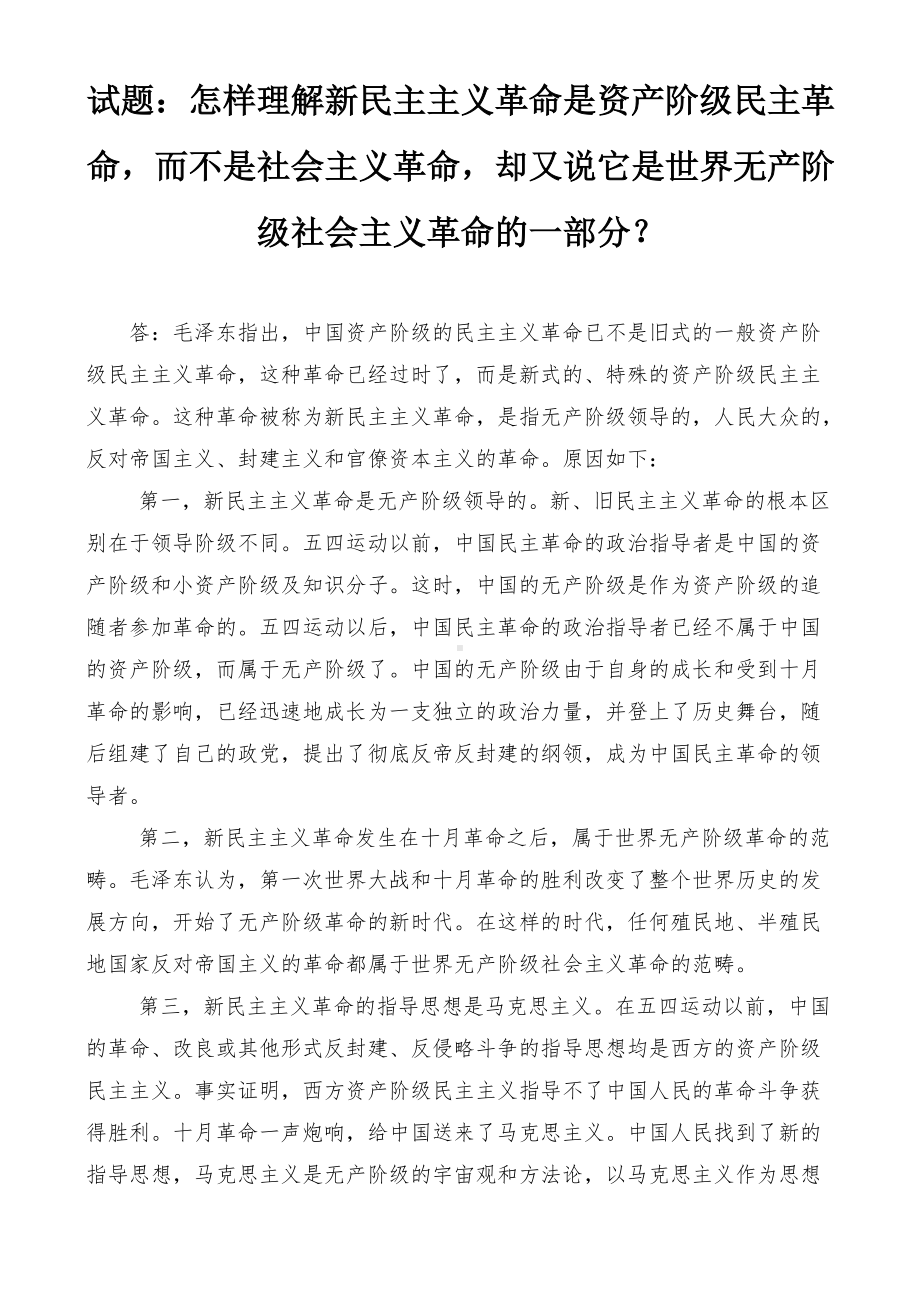 试题：怎样理解新民主主义革命是资产阶级民主革命，而不是社会主义革命，却又说它是世界无产阶级社会主义革命的一部分？

答：毛泽东指出，中国资产阶级的民主主义革命已不是旧式的一般资产阶级民主主义革命，这种革命已经过时了，而是新式的、特殊的资产阶级民主主义革命。这种革命被称为新民主主义革命，是指无产阶级领导的，人民大众的，反对帝国主义、封建主义和官僚资本主义的革命。原因如下：

第一，新民主主义革命是无产阶级领导的。新、旧民主主义革命的根本区别在于领导阶级不同。五四运动以前，中国民主革命的政治指导者是中国的资产阶级和小资产阶级及知识分子。这时，中国的无产阶级是作为资产阶级的追随者参加革命的。五四运动以后，中国民主革命的政治指导者已经不属于中国的资产阶级，而属于无产阶级了。中国的无产阶级由于自身的成长和受到十月革命的影响，已经迅速地成长为一支独立的政治力量，并登上了历史舞台，随后组建了自己的政党，提出了彻底反帝反封建的纲领，成为中国民主革命的领导者。

第二，新民主主义革命发生在十月革命之后，属于世界无产阶级革命的范畴。毛泽东认为，第一次世界大战和十月革命的胜利改变了整个世界历史的发展方向，开始了无产阶级革命的新时代。在这样的时代，任何殖民地、半殖民地国家反对帝国主义的革命都属于世界无产阶级社会主义革命的范畴。

第三，新民主主义革命的指导思想是马克思主义。在五四运动以前，中国的革命、改良或其他形式反封建、反侵略斗争的指导思想均是西方的资产阶级民主主义。事实证明，西方资产阶级民主主义指导不了中国人民的革命斗争获得胜利。十月革命一声炮响，给中国送来了马克思主义。中国人民找到了新的指导思想，马克思主义是无产阶级的宇宙观和方法论，以马克思主义作为思想